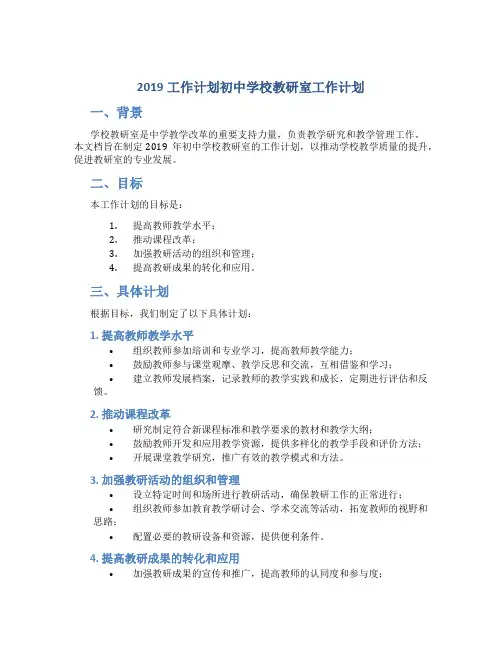 2019 工作计划初中学校教研室工作计划

一、背景

学校教研室是中学教学改革的重要支持力量，负责教学研究和教学管理工作。本文档旨在制定 2019 年初中学校教研室的工作计划，以推动学校教学质量的提升，促进教研室的专业发展。

二、目标

本工作计划的目标是：

1. 提高教师教学水平；
2. 推动课程改革；
3. 加强教研活动的组织和管理；
4. 提高教研成果的转化和应用。

三、具体计划

根据目标，我们制定了以下具体计划：

1. 提高教师教学水平

• 组织教师参加培训和专业学习，提高教师教学能力；
• 鼓励教师参与课堂观摩、教学反思和交流，互相借鉴和学习；
• 建立教师发展档案，记录教师的教学实践和成长，定期进行评估和反馈。

2. 推动课程改革

• 研究制定符合新课程标准和教学要求的教材和教学大纲；
• 鼓励教师开发和应用教学资源，提供多样化的教学手段和评价方法；
• 开展课堂教学研究，推广有效的教学模式和方法。

3. 加强教研活动的组织和管理

• 设立特定时间和场所进行教研活动，确保教研工作的正常进行；
• 组织教师参加教育教学研讨会、学术交流等活动，拓宽教师的视野和思路；
• 配置必要的教研设备和资源，提供便利条件。

4. 提高教研成果的转化和应用

• 加强教研成果的宣传和推广，提高教师的认同度和参与度；